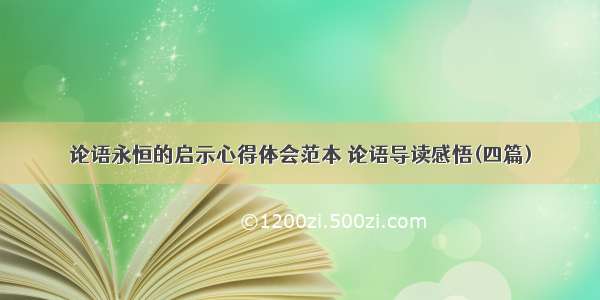 论语永恒的启示心得体会范本 论语导读感悟(四篇)

©1200zi.500zi.com